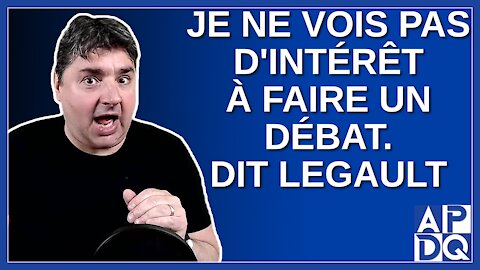 JE NE VOIS PAS D'INTÉRÊT À FAIRE UN DÉBAT. DIT LEGAULT

AP
DQ